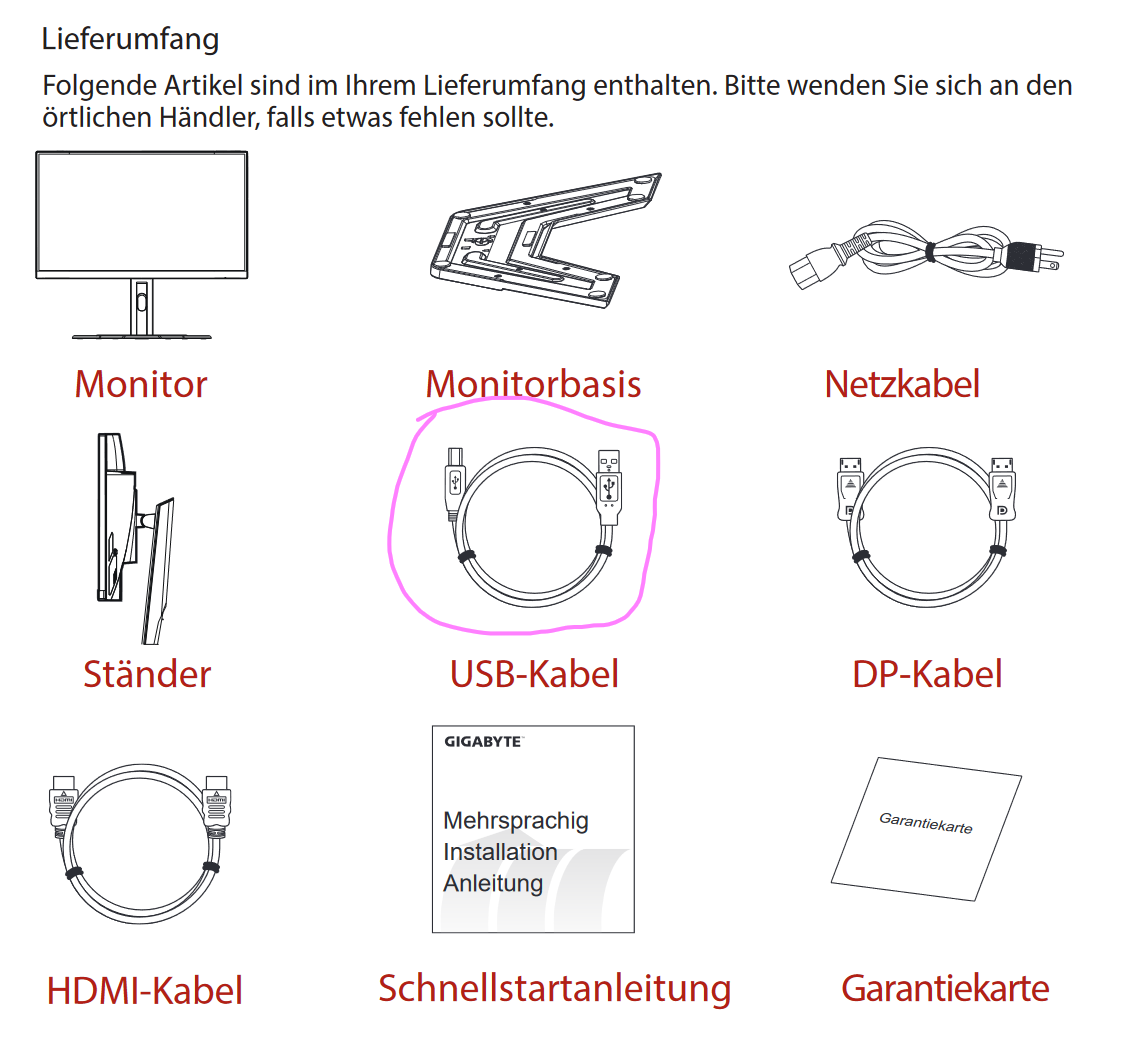 Lieferumfang

Folgende Artikel sind im Ihrem Lieferumfang enthalten. Bitte wenden Sie sich an den örtlichen Händler, falls etwas fehlen sollte.

Monitor

Monitorbasis

Netzkabel

Ständer

USB-Kabel

DP-Kabel

HDMI-Kabel

GIGABYTE

Mehrsprachig
Installation
Anleitung

Schnellstartanleitung

Garantiekarte

Garantiekarte